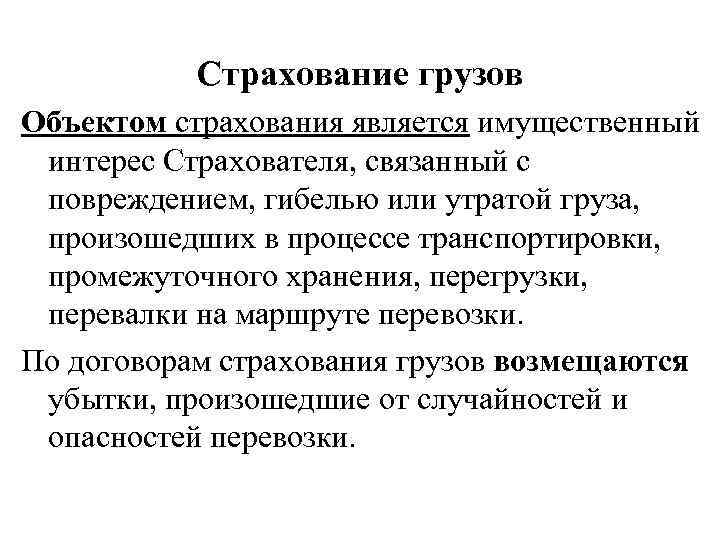 Страхование грузов

Объектом страхования является имущественный интерес Страхователя, связанный с повреждением, гибелью или утратой груза, произошедших в процессе транспортировки, промежуточного хранения, перегрузки, перевалки на маршруте перевозки.

По договорам страхования грузов возмещаются убытки, произошедшие от случайностей и опасностей перевозки.